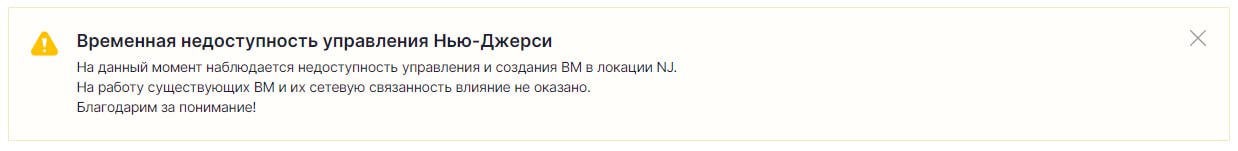 Временная недоступность управления Нью-Джерси

На данный момент наблюдается недоступность управления и создания ВМ в локации NJ.
На работу существующих ВМ и их сетевую связанность влияние не оказано.
Благодарим за понимание!